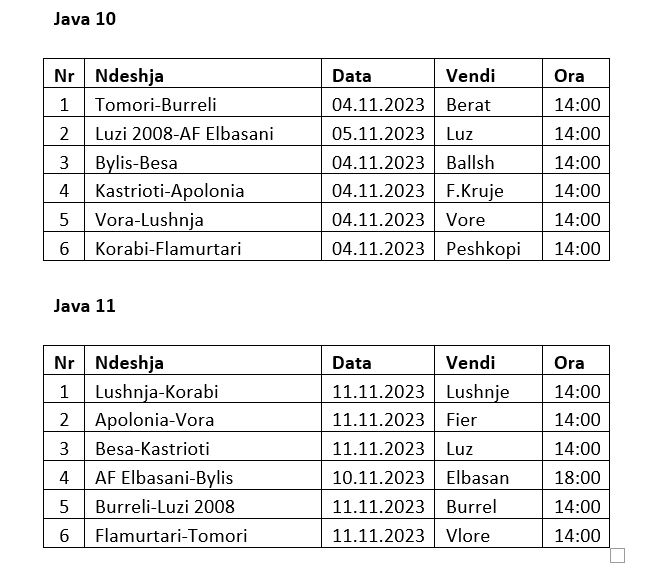 Java 10

| Nr | Ndeshja | Data | Vendi | Ora |
|---|---|---|---|---|
| 1 | Tomori-Burreli | 04.11.2023 | Berat | 14:00 |
| 2 | Luzi 2008-AF Elbasani | 05.11.2023 | Luz | 14:00 |
| 3 | Bylis-Besa | 04.11.2023 | Ballsh | 14:00 |
| 4 | Kastrioti-Apolonia | 04.11.2023 | F.Kruje | 14:00 |
| 5 | Vora-Lushnja | 04.11.2023 | Vore | 14:00 |
| 6 | Korabi-Flamurtari | 04.11.2023 | Peshkopi | 14:00 |

Java 11

| Nr | Ndeshja | Data | Vendi | Ora |
|---|---|---|---|---|
| 1 | Lushnja-Korabi | 11.11.2023 | Lushnje | 14:00 |
| 2 | Apolonia-Vora | 11.11.2023 | Fier | 14:00 |
| 3 | Besa-Kastrioti | 11.11.2023 | Luz | 14:00 |
| 4 | AF Elbasani-Bylis | 10.11.2023 | Elbasan | 18:00 |
| 5 | Burreli-Luzi 2008 | 11.11.2023 | Burrel | 14:00 |
| 6 | Flamurtari-Tomori | 11.11.2023 | Vlore | 14:00 |